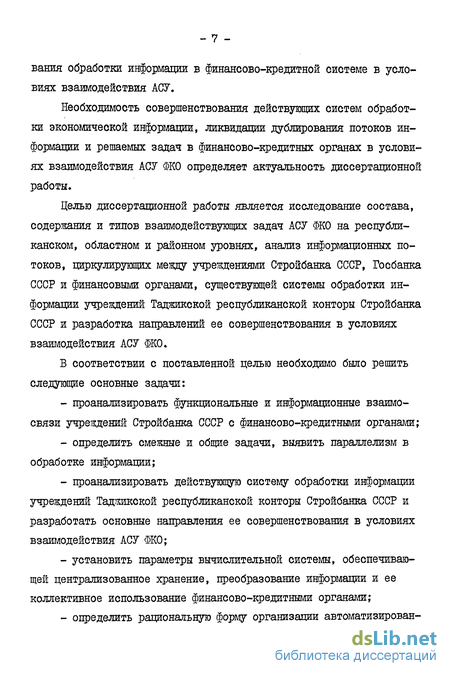 - 7 -

вания обработки информации в финансово-кредитной системе в условиях взаимодействия АСУ.

Необходимость совершенствования действующих систем обработки экономической информации, ликвидации дублирования потоков информации и решаемых задач в финансово-кредитных органах в условиях взаимодействия АСУ ФКО определяет актуальность диссертационной работы.

Целью диссертационной работы является исследование состава, содержания и типов взаимодействующих задач АСУ ФКО на республиканском, областном и районном уровнях, анализ информационных потоков, циркулирующих между учреждениями Стройбанка СССР, Госбанка СССР и финансовыми органами, существующей системы обработки информации учреждений Таджикской республиканской конторы Стройбанка СССР и разработка направлений ее совершенствования в условиях взаимодействия АСУ ФКО.

В соответствии с поставленной целью необходимо было решить следующие основные задачи:

- проанализировать функциональные и информационные взаимосвязи учреждений Стройбанка СССР с финансово-кредитными органами;

- определить смежные и общие задачи, выявить параллелизм в обработке информации;

- проанализировать действующую систему обработки информации учреждений Таджикской республиканской конторы Стройбанка СССР и разработать основные направления ее совершенствования в условиях взаимодействия АСУ ФКО;

- установить параметры вычислительной системы, обеспечивающей централизованное хранение, преобразование информации и ее коллективное использование финансово-кредитными органами;

- определить рациональную форму организации автоматизирован-

dsLib.net
библиотека диссертаций